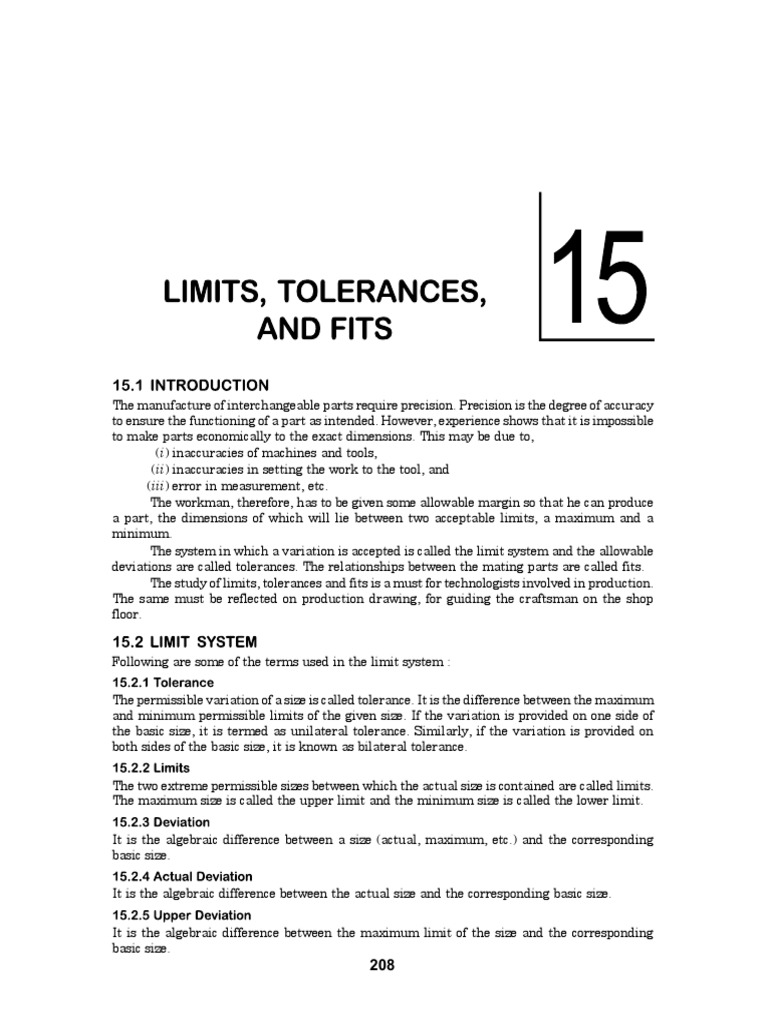 LIMITS, TOLERANCES, AND FITS

15

15.1 INTRODUCTION

The manufacture of interchangeable parts require precision. Precision is the degree of accuracy to ensure the functioning of a part as intended. However, experience shows that it is impossible to make parts economically to the exact dimensions. This may be due to,

(i) inaccuracies of machines and tools,

(ii) inaccuracies in setting the work to the tool, and

(iii) error in measurement, etc.

The workman, therefore, has to be given some allowable margin so that he can produce a part, the dimensions of which will lie between two acceptable limits, a maximum and a minimum.

The system in which a variation is accepted is called the limit system and the allowable deviations are called tolerances. The relationships between the mating parts are called fits.

The study of limits, tolerances and fits is a must for technologists involved in production. The same must be reflected on production drawing, for guiding the craftsman on the shop floor.

15.2 LIMIT SYSTEM

Following are some of the terms used in the limit system :

15.2.1 Tolerance

The permissible variation of a size is called tolerance. It is the difference between the maximum and minimum permissible limits of the given size. If the variation is provided on one side of the basic size, it is termed as unilateral tolerance. Similarly, if the variation is provided on both sides of the basic size, it is known as bilateral tolerance.

15.2.2 Limits

The two extreme permissible sizes between which the actual size is contained are called limits. The maximum size is called the upper limit and the minimum size is called the lower limit.

15.2.3 Deviation

It is the algebraic difference between a size (actual, maximum, etc.) and the corresponding basic size.

15.2.4 Actual Deviation

It is the algebraic difference between the actual size and the corresponding basic size.

15.2.5 Upper Deviation

It is the algebraic difference between the maximum limit of the size and the corresponding basic size.

208